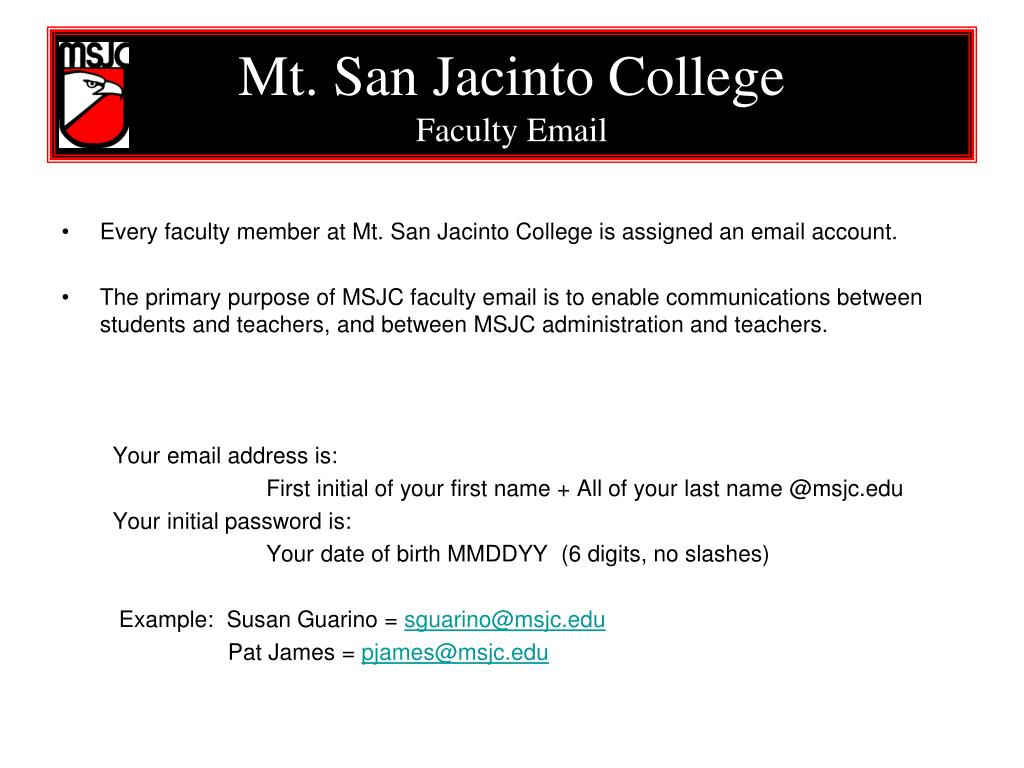 MSJC

Mt. San Jacinto College
Faculty Email

• Every faculty member at Mt. San Jacinto College is assigned an email account.

• The primary purpose of MSJC faculty email is to enable communications between students and teachers, and between MSJC administration and teachers.

Your email address is:
First initial of your first name + All of your last name @msjc.edu
Your initial password is:
Your date of birth MMDDYY (6 digits, no slashes)

Example: Susan Guarino = sguarino@msjc.edu
Pat James = pjames@msjc.edu